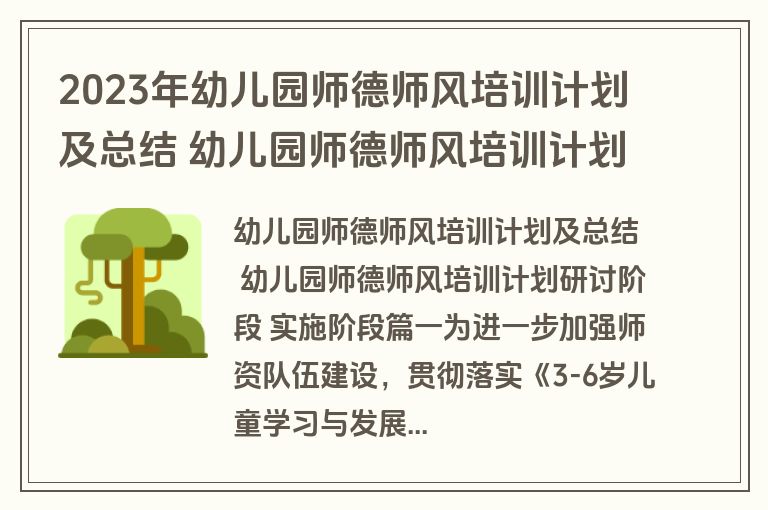 2023年幼儿园师德师风培训计划及总结 幼儿园师德师风培训计划

幼儿园师德师风培训计划及总结 幼儿园师德师风培训计划研讨阶段 实施阶段篇一为进一步加强师资队伍建设，贯彻落实《3-6岁儿童学习与发展...